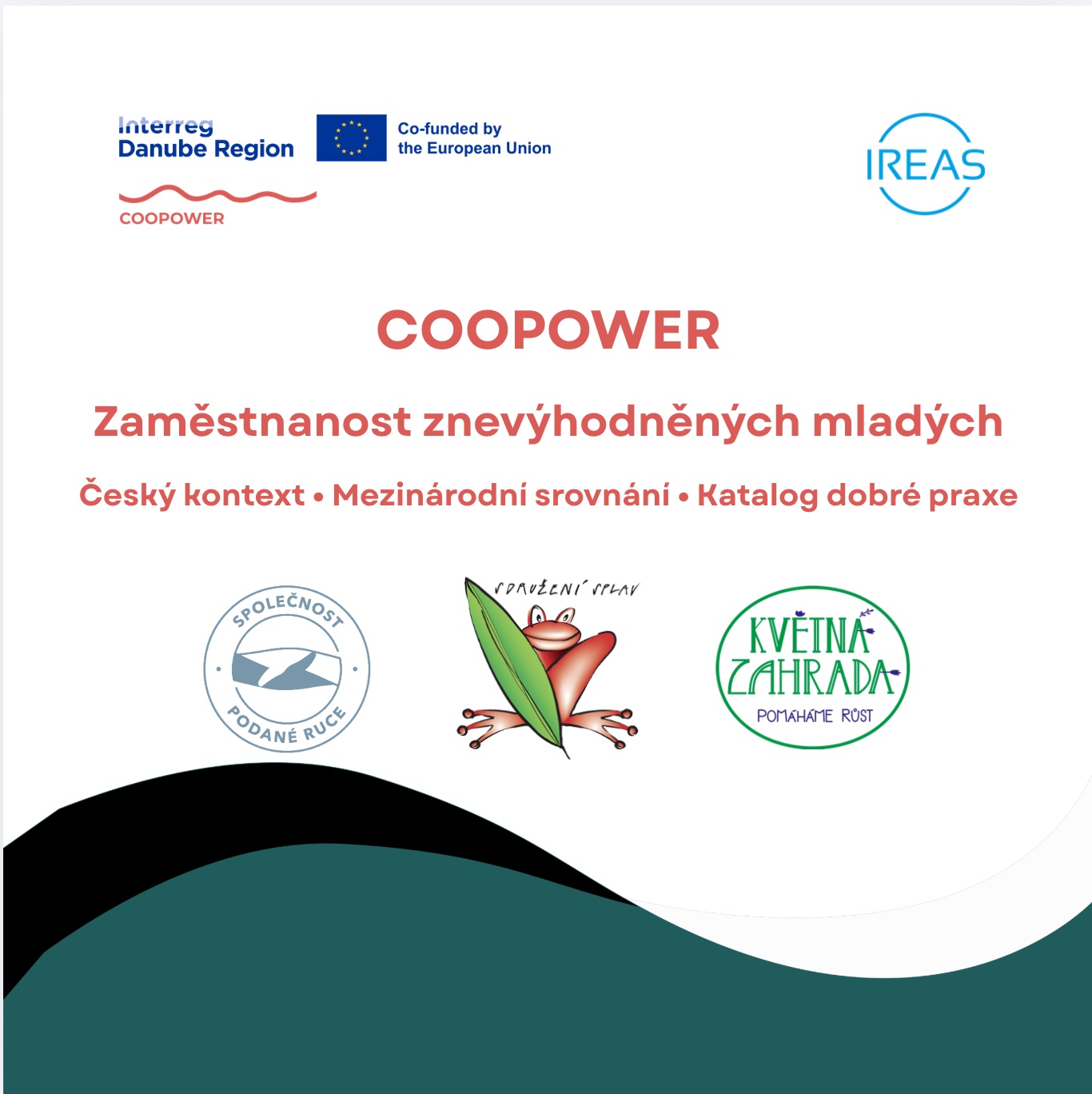 Interreg
Danube Region

Co-funded by
the European Union

COOPOWER

IREAS

COOPOWER

Zaměstnanost znevýhodněných mladých

Český kontext • Mezinárodní srovnání • Katalog dobré praxe

SPOLEČNOST
PODANÉ RUCE

SDRUŽENÍ SPLAV

KVĚTNÁ
ZAHRADA
POMÁHÁME RŮST